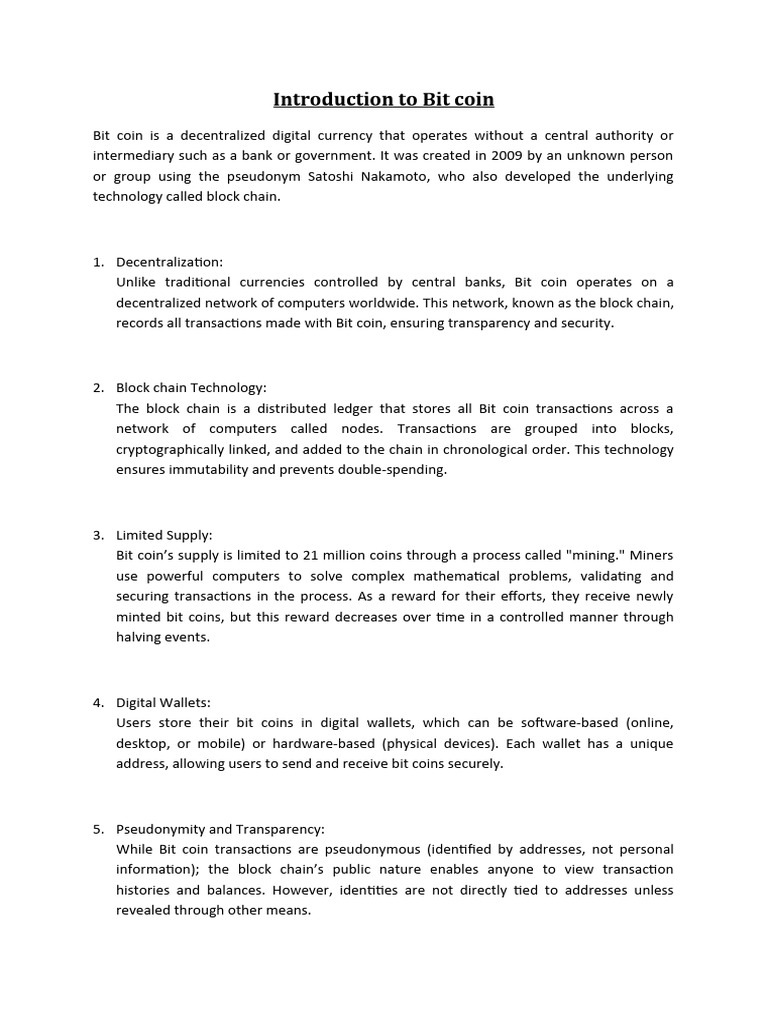 Introduction to Bit coin

Bit coin is a decentralized digital currency that operates without a central authority or intermediary such as a bank or government. It was created in 2009 by an unknown person or group using the pseudonym Satoshi Nakamoto, who also developed the underlying technology called block chain.

1. Decentralization:
Unlike traditional currencies controlled by central banks, Bit coin operates on a decentralized network of computers worldwide. This network, known as the block chain, records all transactions made with Bit coin, ensuring transparency and security.

2. Block chain Technology:
The block chain is a distributed ledger that stores all Bit coin transactions across a network of computers called nodes. Transactions are grouped into blocks, cryptographically linked, and added to the chain in chronological order. This technology ensures immutability and prevents double-spending.

3. Limited Supply:
Bit coin's supply is limited to 21 million coins through a process called "mining." Miners use powerful computers to solve complex mathematical problems, validating and securing transactions in the process. As a reward for their efforts, they receive newly minted bit coins, but this reward decreases over time in a controlled manner through halving events.

4. Digital Wallets:
Users store their bit coins in digital wallets, which can be software-based (online, desktop, or mobile) or hardware-based (physical devices). Each wallet has a unique address, allowing users to send and receive bit coins securely.

5. Pseudonymity and Transparency:
While Bit coin transactions are pseudonymous (identified by addresses, not personal information); the block chain's public nature enables anyone to view transaction histories and balances. However, identities are not directly tied to addresses unless revealed through other means.